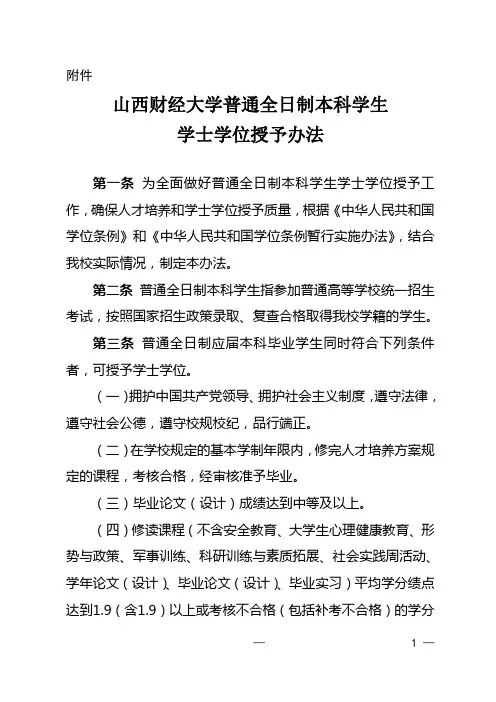 附件

山西财经大学普通全日制本科学生
学士学位授予办法

第一条 为全面做好普通全日制本科学生学士学位授予工作，确保人才培养和学士学位授予质量，根据《中华人民共和国学位条例》和《中华人民共和国学位条例暂行实施办法》，结合我校实际情况，制定本办法。

第二条 普通全日制本科学生指参加普通高等学校统一招生考试，按照国家招生政策录取、复查合格取得我校学籍的学生。

第三条 普通全日制应届本科毕业学生同时符合下列条件者，可授予学士学位。

（一）拥护中国共产党领导、拥护社会主义制度，遵守法律，遵守社会公德，遵守校规校纪，品行端正。

（二）在学校规定的基本学制年限内，修完人才培养方案规定的课程，考核合格，经审核准予毕业。

（三）毕业论文（设计）成绩达到中等及以上。

（四）修读课程（不含安全教育、大学生心理健康教育、形势与政策、军事训练、科研训练与素质拓展、社会实践周活动、学年论文（设计）、毕业论文（设计）、毕业实习）平均学分绩点达到1.9（含1.9）以上或考核不合格（包括补考不合格）的学分

— 1 —